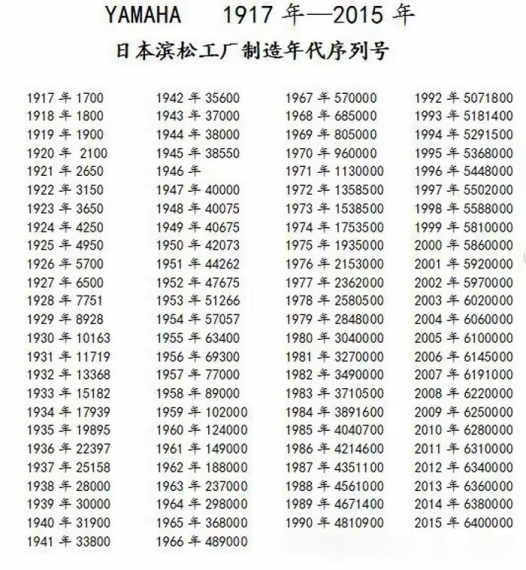 YAMAHA 1917 年—2015 年

日本滨松工厂制造年代序列号

1917 年 1700
1918 年 1800
1919 年 1900
1920 年 2100
1921 年 2650
1922 年 3150
1923 年 3650
1924 年 4250
1925 年 4950
1926 年 5700
1927 年 6500
1928 年 7751
1929 年 8928
1930 年 10163
1931 年 11719
1932 年 13368
1933 年 15182
1934 年 17939
1935 年 19895
1936 年 22397
1937 年 25158
1938 年 28000
1939 年 30000
1940 年 31900
1941 年 33800

1942 年 35600
1943 年 37000
1944 年 38000
1945 年 38550
1946 年
1947 年 40000
1948 年 40075
1949 年 40675
1950 年 42073
1951 年 44262
1952 年 47675
1953 年 51266
1954 年 57057
1955 年 63400
1956 年 69300
1957 年 77000
1958 年 89000
1959 年 102000
1960 年 124000
1961 年 149000
1962 年 188000
1963 年 237000
1964 年 298000
1965 年 368000
1966 年 489000

1967 年 570000
1968 年 685000
1969 年 805000
1970 年 960000
1971 年 1130000
1972 年 1358500
1973 年 1538500
1974 年 1753500
1975 年 1935000
1976 年 2153000
1977 年 2362000
1978 年 2580500
1979 年 2848000
1980 年 3040000
1981 年 3270000
1982 年 3490000
1983 年 3710500
1984 年 3891600
1985 年 4040700
1986 年 4214600
1987 年 4351100
1988 年 4561000
1989 年 4671400
1990 年 4810900

1992 年 5071800
1993 年 5181400
1994 年 5291500
1995 年 5368000
1996 年 5448000
1997 年 5502000
1998 年 5588000
1999 年 5810000
2000 年 5860000
2001 年 5920000
2002 年 5970000
2003 年 6020000
2004 年 6060000
2005 年 6100000
2006 年 6145000
2007 年 6191000
2008 年 6220000
2009 年 6250000
2010 年 6280000
2011 年 6310000
2012 年 6340000
2013 年 6360000
2014 年 6380000
2015 年 6400000